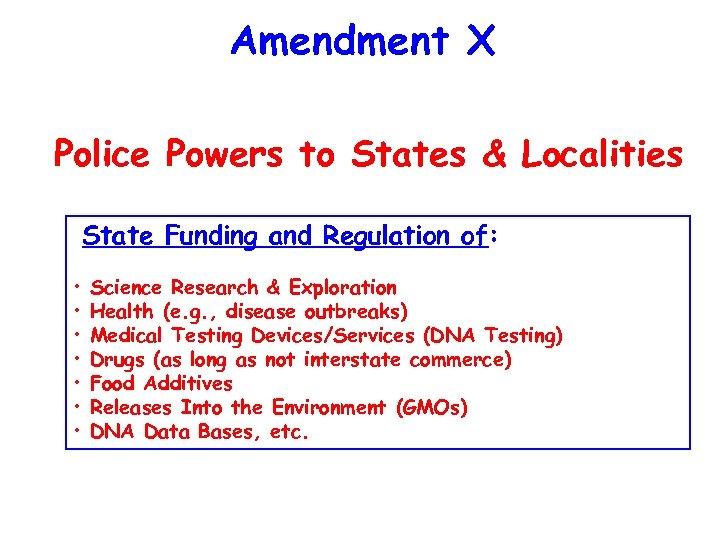 Amendment X

Police Powers to States & Localities

State Funding and Regulation of:

• Science Research & Exploration
• Health (e.g., disease outbreaks)
• Medical Testing Devices/Services (DNA Testing)
• Drugs (as long as not interstate commerce)
• Food Additives
• Releases Into the Environment (GMOs)
• DNA Data Bases, etc.